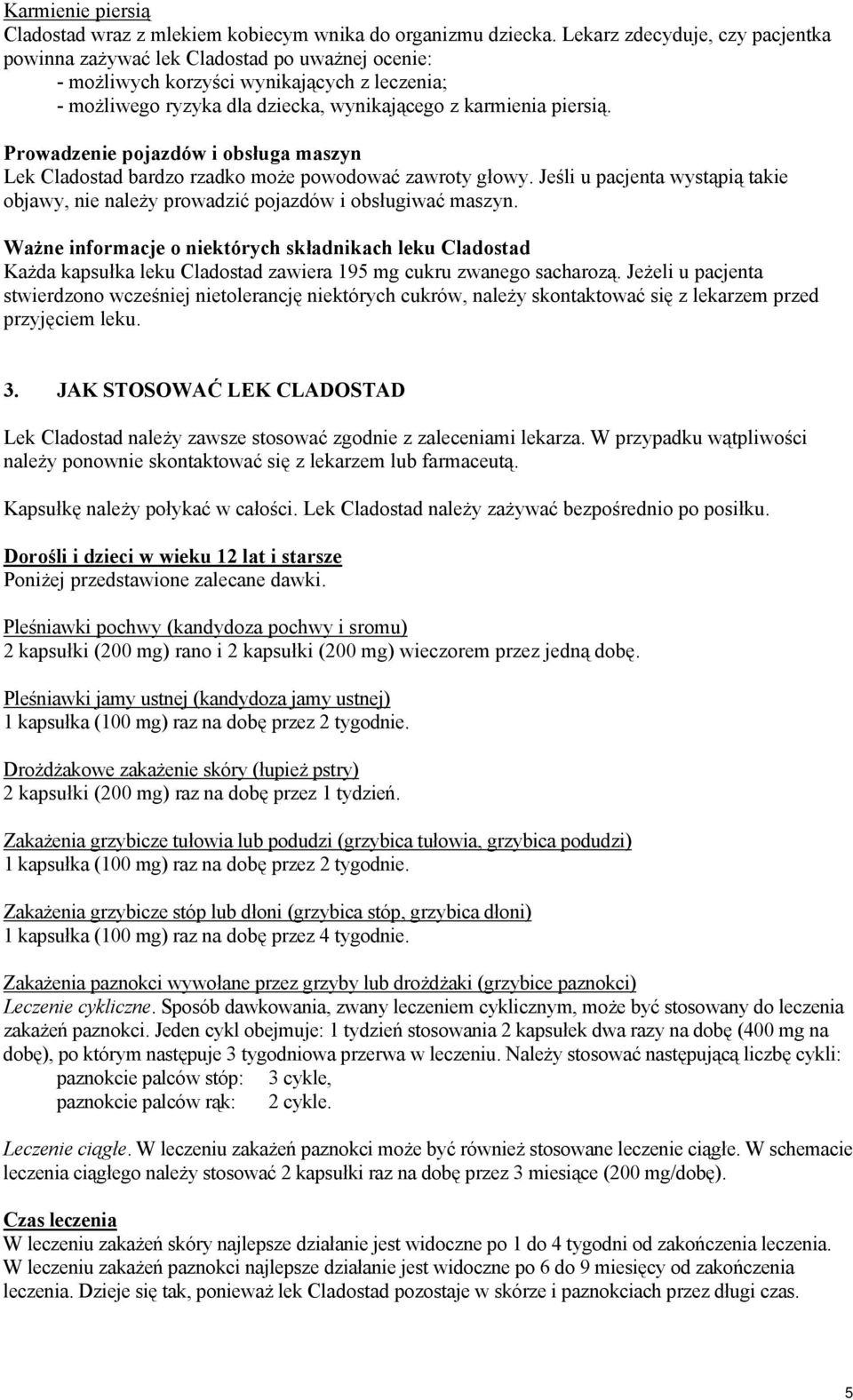 Karmienie piersią
Cladostad wraz z mlekiem kobiecym wnika do organizmu dziecka. Lekarz zdecyduje, czy pacjentka powinna zażywać lek Cladostad po uważnej ocenie:
- możliwych korzyści wynikających z leczenia;
- możliwego ryzyka dla dziecka, wynikającego z karmienia piersią.

Prowadzenie pojazdów i obsługa maszyn
Lek Cladostad bardzo rzadko może powodować zawroty głowy. Jeśli u pacjenta wystąpią takie objawy, nie należy prowadzić pojazdów i obsługiwać maszyn.

Ważne informacje o niektórych składnikach leku Cladostad
Każda kapsułka leku Cladostad zawiera 195 mg cukru zwanego sacharozą. Jeżeli u pacjenta stwierdzono wcześniej nietolerancję niektórych cukrów, należy skontaktować się z lekarzem przed przyjęciem leku.

3. JAK STOSOWAĆ LEK CLADOSTAD

Lek Cladostad należy zawsze stosować zgodnie z zaleceniami lekarza. W przypadku wątpliwości należy ponownie skontaktować się z lekarzem lub farmaceutą.

Kapsułkę należy połykać w całości. Lek Cladostad należy zażywać bezpośrednio po posiłku.

Dorośli i dzieci w wieku 12 lat i starsze
Poniżej przedstawione zalecane dawki.

Pleśniawki pochwy (kandydoza pochwy i sromu)
2 kapsułki (200 mg) rano i 2 kapsułki (200 mg) wieczorem przez jedną dobę.

Pleśniawki jamy ustnej (kandydoza jamy ustnej)
1 kapsułka (100 mg) raz na dobę przez 2 tygodnie.

Drożdżakowe zakażenie skóry (łupież pstry)
2 kapsułki (200 mg) raz na dobę przez 1 tydzień.

Zakażenia grzybicze tułowia lub podudzi (grzybica tułowia, grzybica podudzi)
1 kapsułka (100 mg) raz na dobę przez 2 tygodnie.

Zakażenia grzybicze stóp lub dłoni (grzybica stóp, grzybica dłoni)
1 kapsułka (100 mg) raz na dobę przez 4 tygodnie.

Zakażenia paznokci wywołane przez grzyby lub drożdżaki (grzybice paznokci)
Leczenie cykliczne. Sposób dawkowania, zwany leczeniem cyklicznym, może być stosowany do leczenia zakażeń paznokci. Jeden cykl obejmuje: 1 tydzień stosowania 2 kapsułek dwa razy na dobę (400 mg na dobę), po którym następuje 3 tygodniowa przerwa w leczeniu. Należy stosować następującą liczbę cykli:
paznokcie palców stóp: 3 cykle,
paznokcie palców rąk: 2 cykle.

Leczenie ciągłe. W leczeniu zakażeń paznokci może być również stosowane leczenie ciągłe. W schemacie leczenia ciągłego należy stosować 2 kapsułki raz na dobę przez 3 miesiące (200 mg/dobę).

Czas leczenia
W leczeniu zakażeń skóry najlepsze działanie jest widoczne po 1 do 4 tygodni od zakończenia leczenia. W leczeniu zakażeń paznokci najlepsze działanie jest widoczne po 6 do 9 miesięcy od zakończenia leczenia. Dzieje się tak, ponieważ lek Cladostad pozostaje w skórze i paznokciach przez długi czas.

5